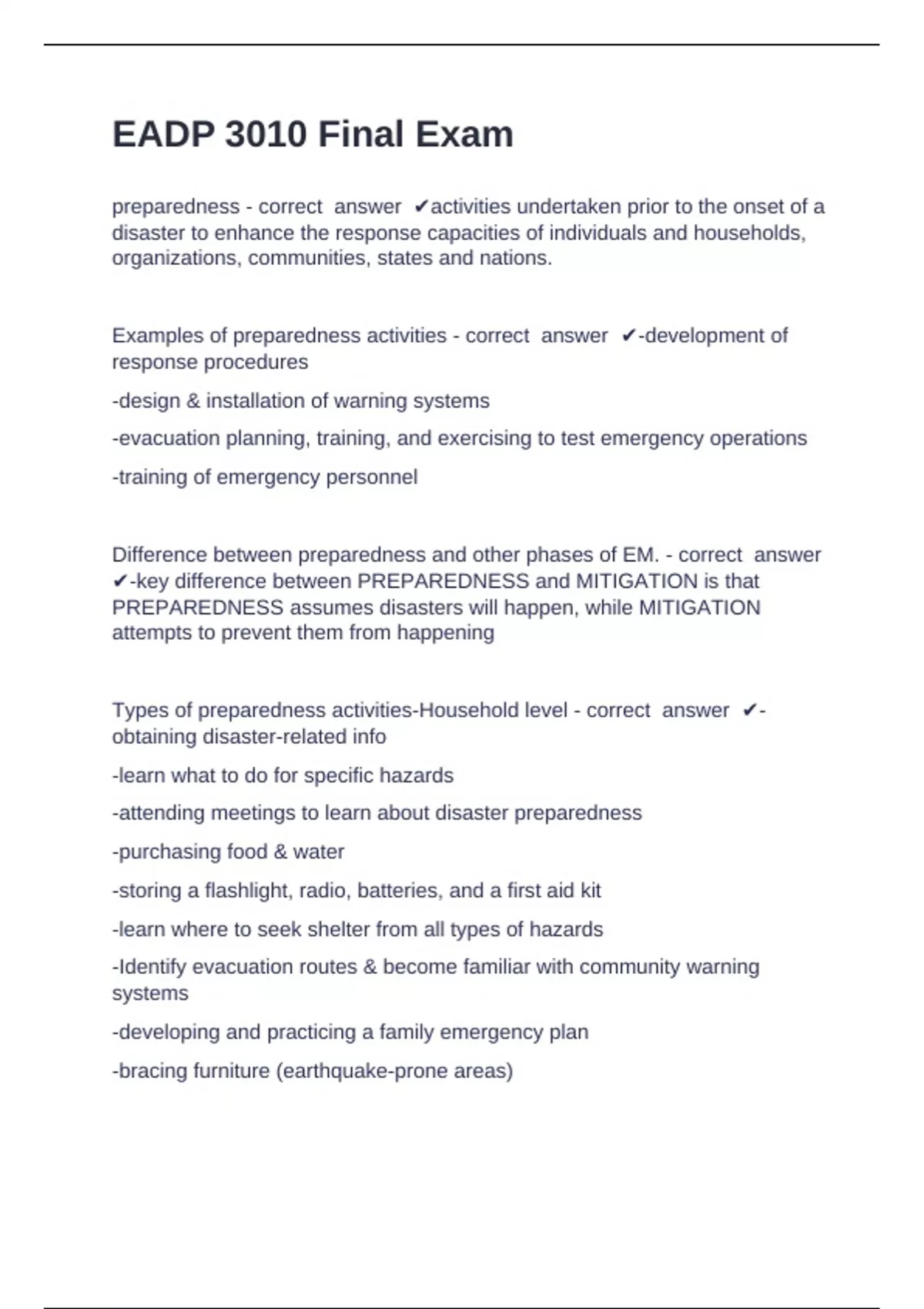 EADP 3010 Final Exam

preparedness - correct answer ✔activities undertaken prior to the onset of a disaster to enhance the response capacities of individuals and households, organizations, communities, states and nations.

Examples of preparedness activities - correct answer ✔-development of response procedures

-design & installation of warning systems

-evacuation planning, training, and exercising to test emergency operations

-training of emergency personnel

Difference between preparedness and other phases of EM. - correct answer ✔-key difference between PREPAREDNESS and MITIGATION is that PREPAREDNESS assumes disasters will happen, while MITIGATION attempts to prevent them from happening

Types of preparedness activities-Household level - correct answer ✔-obtaining disaster-related info

-learn what to do for specific hazards

-attending meetings to learn about disaster preparedness

-purchasing food & water

-storing a flashlight, radio, batteries, and a first aid kit

-learn where to seek shelter from all types of hazards

-Identify evacuation routes & become familiar with community warning systems

-developing and practicing a family emergency plan

-bracing furniture (earthquake-prone areas)